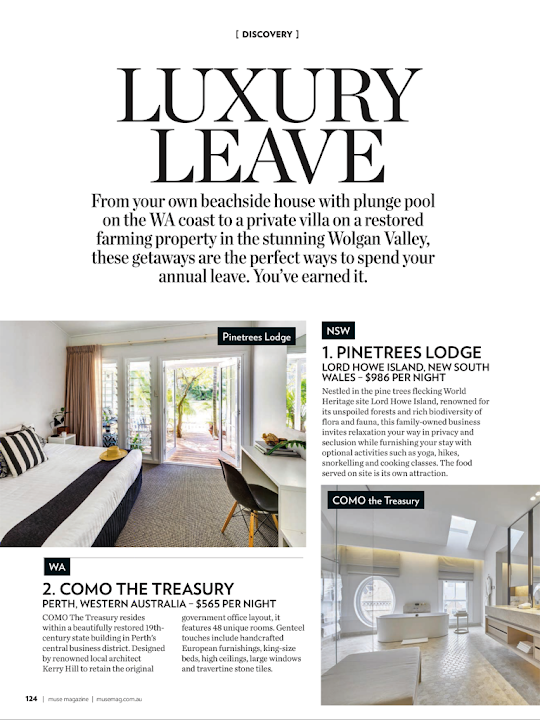 [ DISCOVERY ]

LUXURY LEAVE

From your own beachside house with plunge pool on the WA coast to a private villa on a restored farming property in the stunning Wolgan Valley, these getaways are the perfect ways to spend your annual leave. You've earned it.

Pinetrees Lodge

NSW

1. PINETREES LODGE
LORD HOWE ISLAND, NEW SOUTH WALES – $986 PER NIGHT

Nestled in the pine trees flecking World Heritage site Lord Howe Island, renowned for its unspoiled forests and rich biodiversity of flora and fauna, this family-owned business invites relaxation your way in privacy and seclusion while furnishing your stay with optional activities such as yoga, hikes, snorkelling and cooking classes. The food served on site is its own attraction.

COMO the Treasury

WA

2. COMO THE TREASURY
PERTH, WESTERN AUSTRALIA – $565 PER NIGHT

COMO The Treasury resides within a beautifully restored 19th-century state building in Perth's central business district. Designed by renowned local architect Kerry Hill to retain the original government office layout, it features 48 unique rooms. Genteel touches include handcrafted European furnishings, king-size beds, high ceilings, large windows and travertine stone tiles.

124 | muse magazine | musemag.com.au